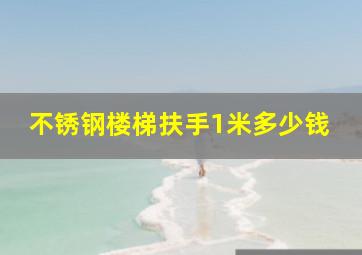 不锈钢楼梯扶手1米多少钱